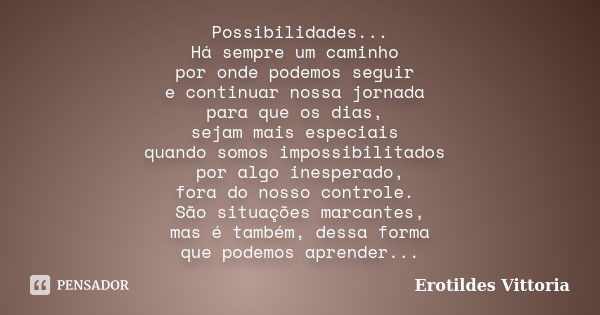 Possibilidades...
Há sempre um caminho
por onde podemos seguir
e continuar nossa jornada
para que os dias,
sejam mais especiais
quando somos impossibilitados
por algo inesperado,
fora do nosso controle.
São situações marcantes,
mas é também, dessa forma
que podemos aprender...

PENSADOR

Erotildes Vittoria